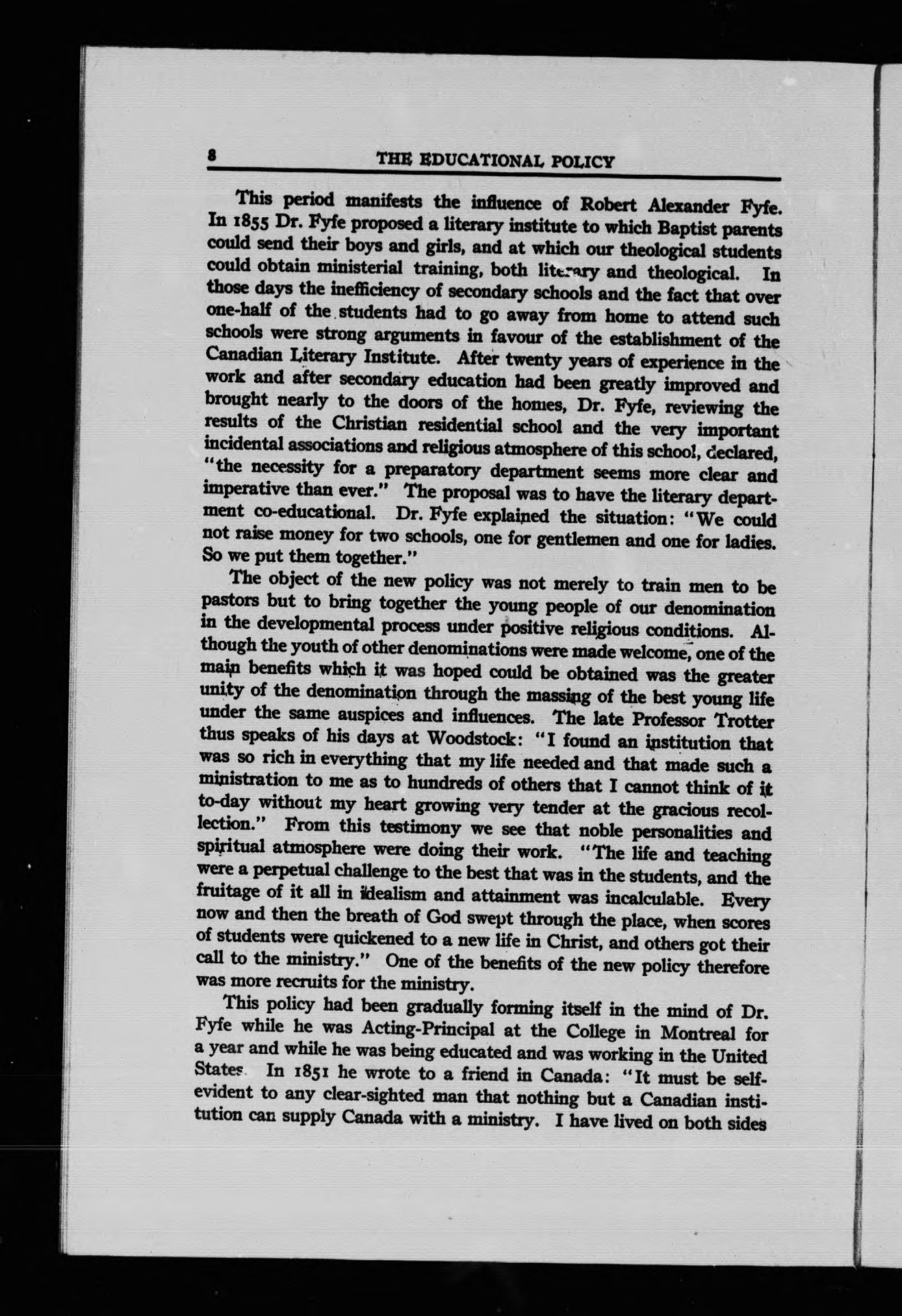 8 THE EDUCATIONAL POLICY

This period manifests the influence of Robert Alexander Fyfe. In 1855 Dr. Fyfe proposed a literary institute to which Baptist parents could send their boys and girls, and at which our theological students could obtain ministerial training, both literary and theological. In those days the inefficiency of secondary schools and the fact that over one-half of the students had to go away from home to attend such schools were strong arguments in favour of the establishment of the Canadian Literary Institute. After twenty years of experience in the work and after secondary education had been greatly improved and brought nearly to the doors of the homes, Dr. Fyfe, reviewing the results of the Christian residential school and the very important incidental associations and religious atmosphere of this school, declared, "the necessity for a preparatory department seems more clear and imperative than ever." The proposal was to have the literary department co-educational. Dr. Fyfe explained the situation: "We could not raise money for two schools, one for gentlemen and one for ladies. So we put them together."

The object of the new policy was not merely to train men to be pastors but to bring together the young people of our denomination in the developmental process under positive religious conditions. Although the youth of other denominations were made welcome, one of the main benefits which it was hoped could be obtained was the greater unity of the denomination through the massing of the best young life under the same auspices and influences. The late Professor Trotter thus speaks of his days at Woodstock: "I found an institution that was so rich in everything that my life needed and that made such a ministration to me as to hundreds of others that I cannot think of it to-day without my heart growing very tender at the gracious recollection." From this testimony we see that noble personalities and spiritual atmosphere were doing their work. "The life and teaching were a perpetual challenge to the best that was in the students, and the fruitage of it all in idealism and attainment was incalculable. Every now and then the breath of God swept through the place, when scores of students were quickened to a new life in Christ, and others got their call to the ministry." One of the benefits of the new policy therefore was more recruits for the ministry.

This policy had been gradually forming itself in the mind of Dr. Fyfe while he was Acting-Principal at the College in Montreal for a year and while he was being educated and was working in the United States. In 1851 he wrote to a friend in Canada: "It must be self-evident to any clear-sighted man that nothing but a Canadian institution can supply Canada with a ministry. I have lived on both sides